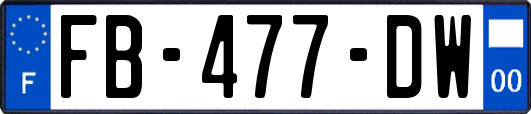 F
FB-477-DW
00